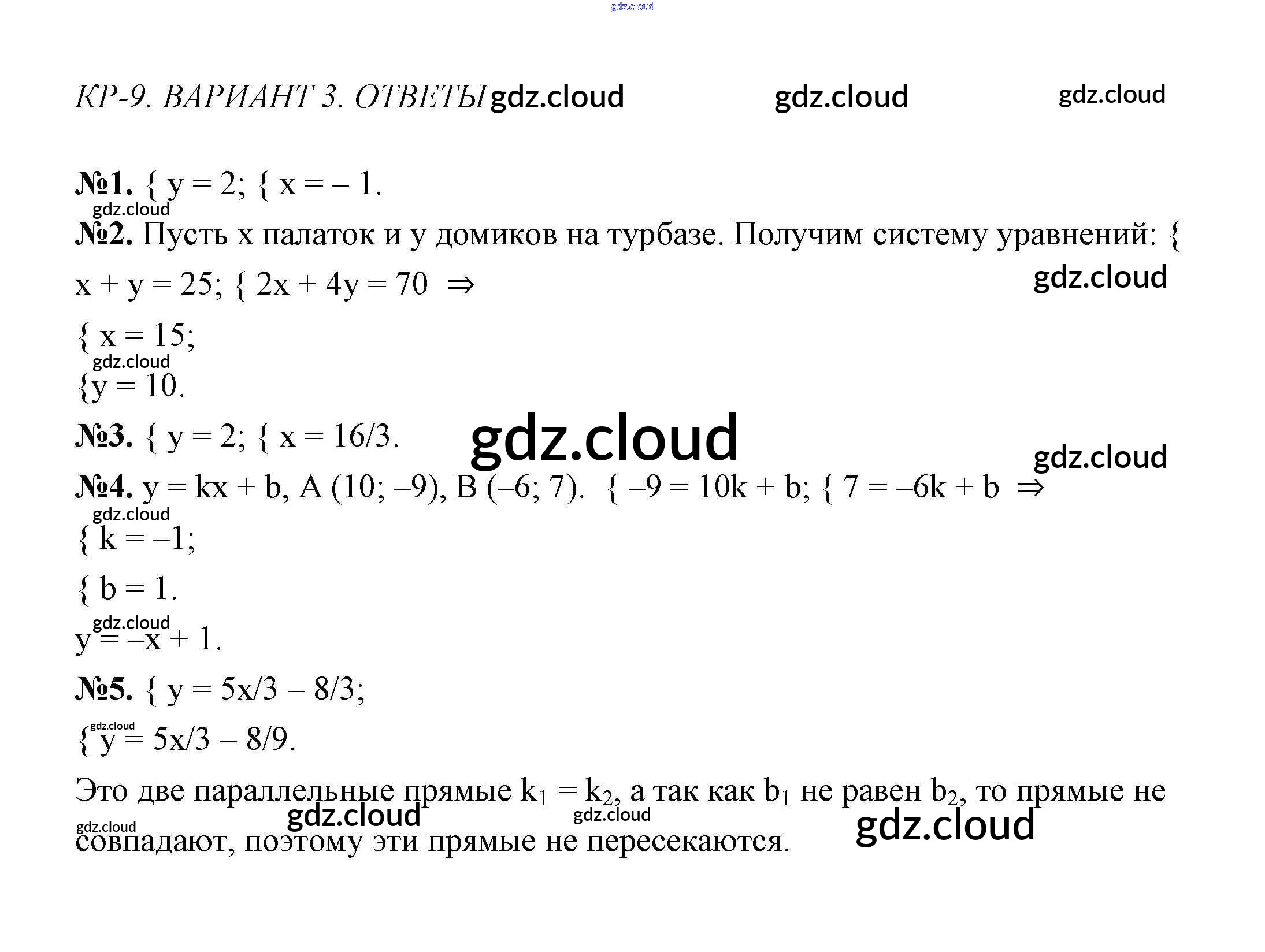 КР-9. ВАРИАНТ 3. ОТВЕТЫ

№1. { y = 2; { x = – 1.

№2. Пусть x палаток и y домиков на турбазе. Получим систему уравнений: { x + y = 25; { 2x + 4y = 70 ⇒

{ x = 15;
{y = 10.

№3. { y = 2; { x = 16/3.

№4. y = kx + b, A (10; –9), B (–6; 7). { –9 = 10k + b; { 7 = –6k + b ⇒

{ k = –1;
{ b = 1.

y = –x + 1.

№5. { y = 5x/3 – 8/3;
{ y = 5x/3 – 8/9.

Это две параллельные прямые $k_1 = k_2$, а так как $b_1$ не равен $b_2$, то прямые не совпадают, поэтому эти прямые не пересекаются.

gdz.cloud